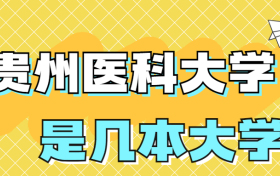 贵州医科大学
是几本大学